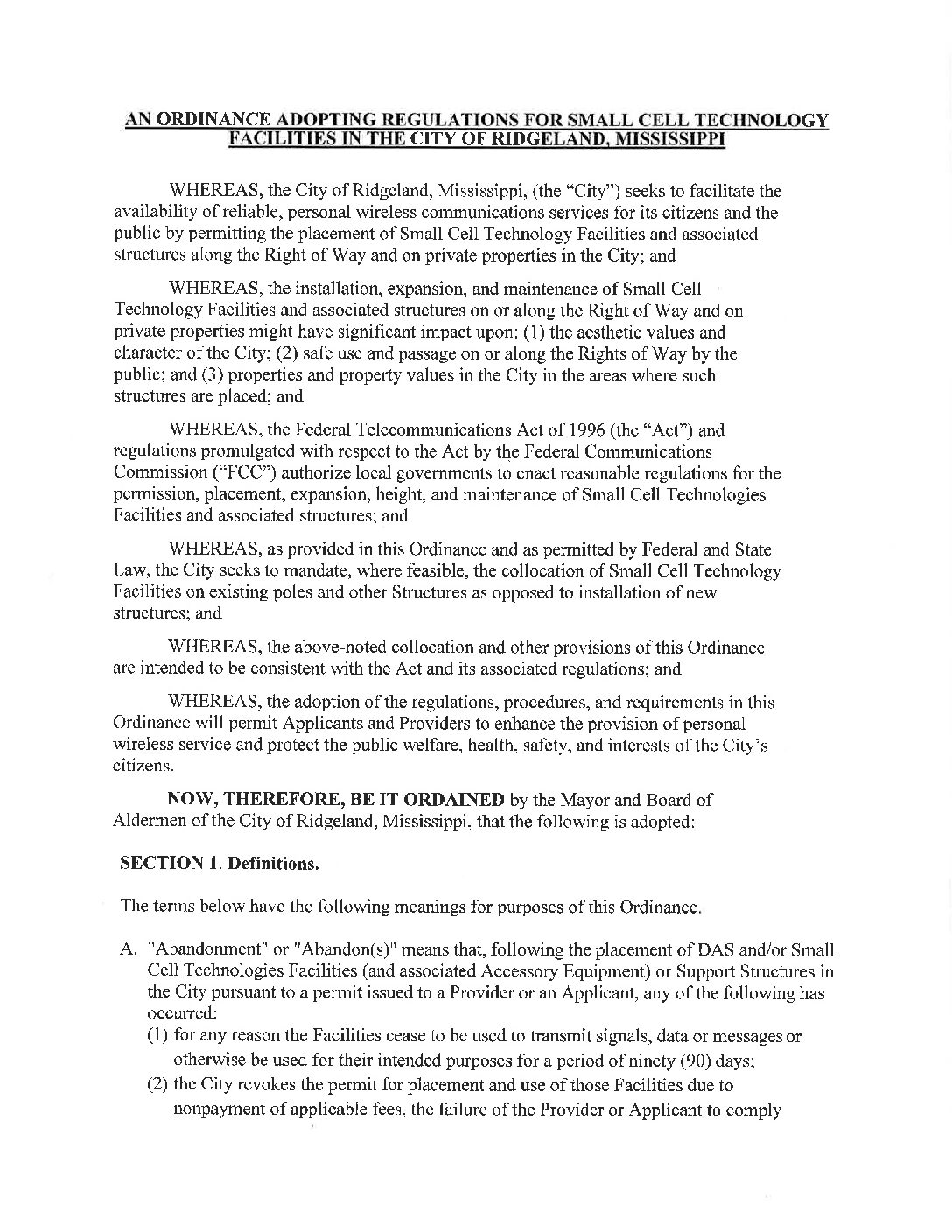 AN ORDINANCE ADOPTING REGULATIONS FOR SMALL CELL TECHNOLOGY FACILITIES IN THE CITY OF RIDGELAND, MISSISSIPPI

WHEREAS, the City of Ridgeland, Mississippi, (the "City") seeks to facilitate the availability of reliable, personal wireless communications services for its citizens and the public by permitting the placement of Small Cell Technology Facilities and associated structures along the Right of Way and on private properties in the City; and

WHEREAS, the installation, expansion, and maintenance of Small Cell Technology Facilities and associated structures on or along the Right of Way and on private properties might have significant impact upon: (1) the aesthetic values and character of the City; (2) safe use and passage on or along the Rights of Way by the public; and (3) properties and property values in the City in the areas where such structures are placed; and

WHEREAS, the Federal Telecommunications Act of 1996 (the "Act") and regulations promulgated with respect to the Act by the Federal Communications Commission ("FCC") authorize local governments to enact reasonable regulations for the permission, placement, expansion, height, and maintenance of Small Cell Technologies Facilities and associated structures; and

WHEREAS, as provided in this Ordinance and as permitted by Federal and State Law, the City seeks to mandate, where feasible, the collocation of Small Cell Technology Facilities on existing poles and other Structures as opposed to installation of new structures; and

WHEREAS, the above-noted collocation and other provisions of this Ordinance are intended to be consistent with the Act and its associated regulations; and

WHEREAS, the adoption of the regulations, procedures, and requirements in this Ordinance will permit Applicants and Providers to enhance the provision of personal wireless service and protect the public welfare, health, safety, and interests of the City's citizens.

NOW, THEREFORE, BE IT ORDAINED by the Mayor and Board of Aldermen of the City of Ridgeland, Mississippi, that the following is adopted:

SECTION 1. Definitions.

The terms below have the following meanings for purposes of this Ordinance.

A. "Abandonment" or "Abandon(s)" means that, following the placement of DAS and/or Small Cell Technologies Facilities (and associated Accessory Equipment) or Support Structures in the City pursuant to a permit issued to a Provider or an Applicant, any of the following has occurred:
(1) for any reason the Facilities cease to be used to transmit signals, data or messages or otherwise be used for their intended purposes for a period of ninety (90) days;
(2) the City revokes the permit for placement and use of those Facilities due to nonpayment of applicable fees, the failure of the Provider or Applicant to comply